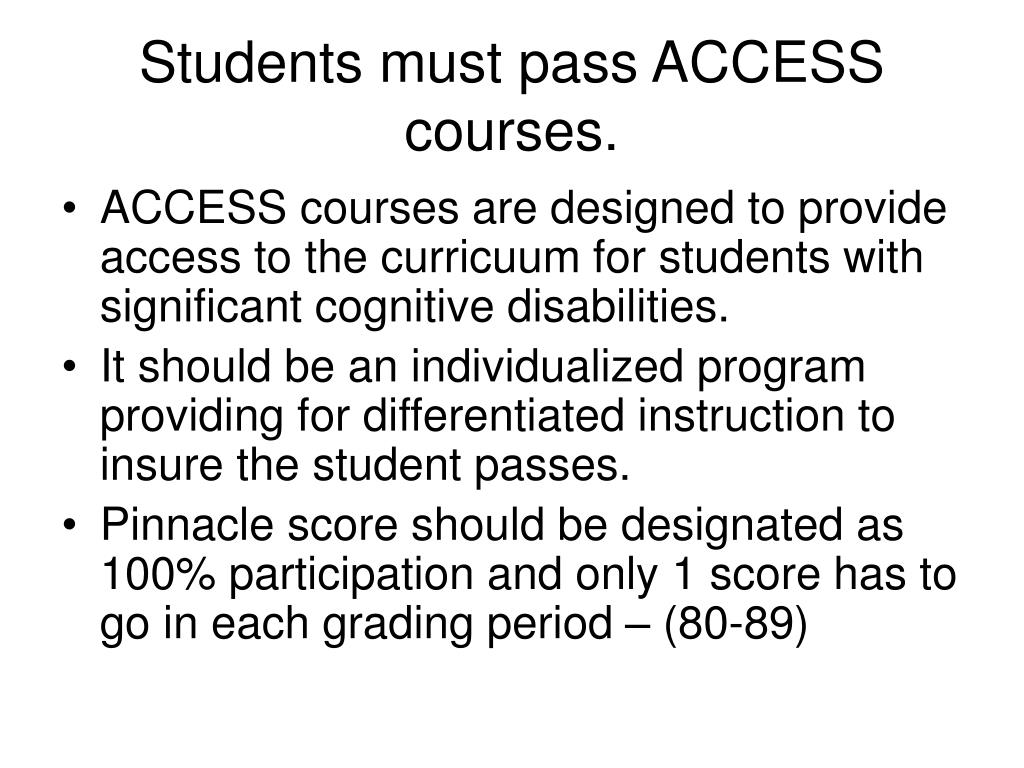 Students must pass ACCESS courses.

• ACCESS courses are designed to provide access to the curricuum for students with significant cognitive disabilities.
• It should be an individualized program providing for differentiated instruction to insure the student passes.
• Pinnacle score should be designated as 100% participation and only 1 score has to go in each grading period – (80-89)